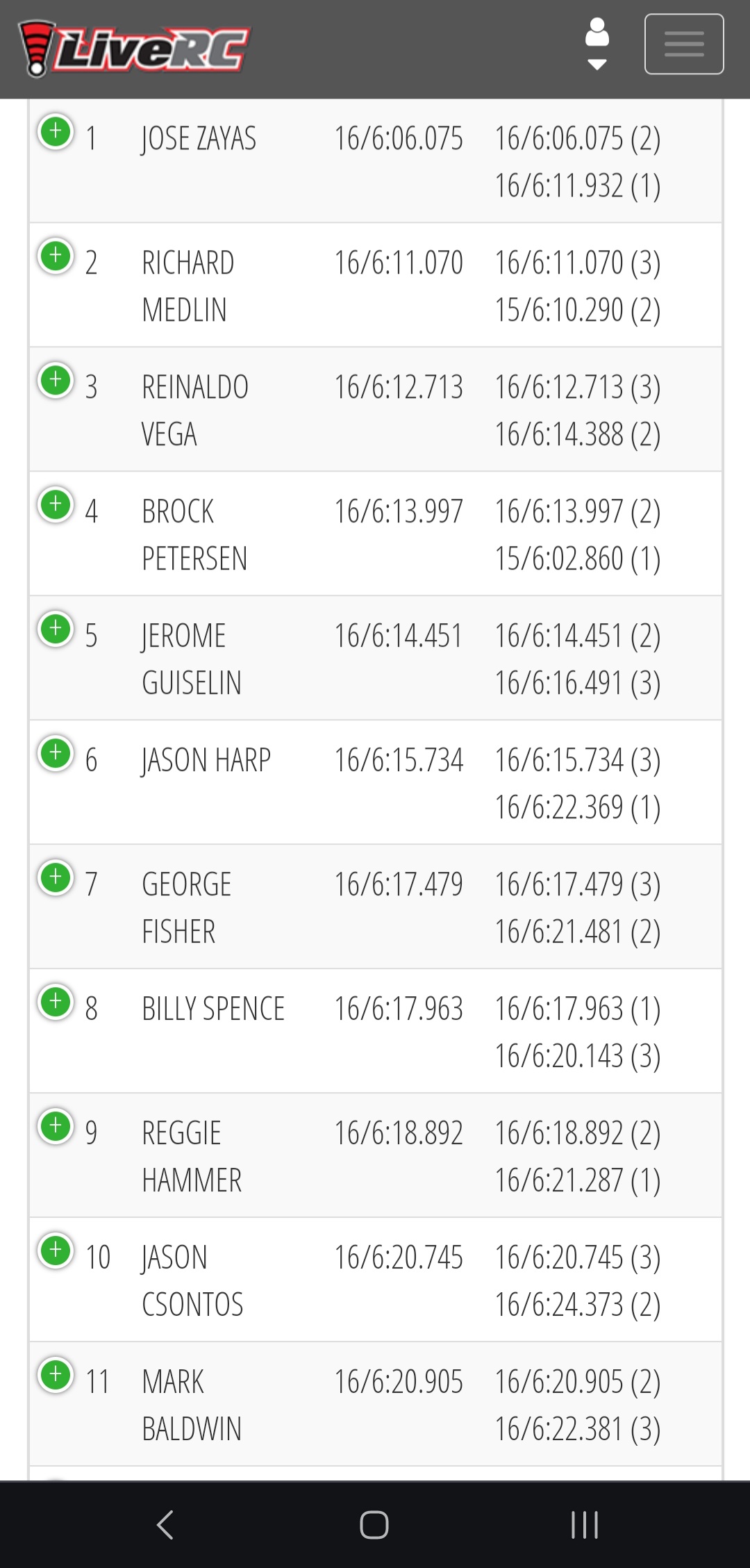 LiveRC

| | | | |
|---|---|---|---|
| 1 | JOSE ZAYAS | 16/6:06.075 | 16/6:06.075 (2) 16/6:11.932 (1) |
| 2 | RICHARD MEDLIN | 16/6:11.070 | 16/6:11.070 (3) 15/6:10.290 (2) |
| 3 | REINALDO VEGA | 16/6:12.713 | 16/6:12.713 (3) 16/6:14.388 (2) |
| 4 | BROCK PETERSEN | 16/6:13.997 | 16/6:13.997 (2) 15/6:02.860 (1) |
| 5 | JEROME GUISELIN | 16/6:14.451 | 16/6:14.451 (2) 16/6:16.491 (3) |
| 6 | JASON HARP | 16/6:15.734 | 16/6:15.734 (3) 16/6:22.369 (1) |
| 7 | GEORGE FISHER | 16/6:17.479 | 16/6:17.479 (3) 16/6:21.481 (2) |
| 8 | BILLY SPENCE | 16/6:17.963 | 16/6:17.963 (1) 16/6:20.143 (3) |
| 9 | REGGIE HAMMER | 16/6:18.892 | 16/6:18.892 (2) 16/6:21.287 (1) |
| 10 | JASON CSONTOS | 16/6:20.745 | 16/6:20.745 (3) 16/6:24.373 (2) |
| 11 | MARK BALDWIN | 16/6:20.905 | 16/6:20.905 (2) 16/6:22.381 (3) |